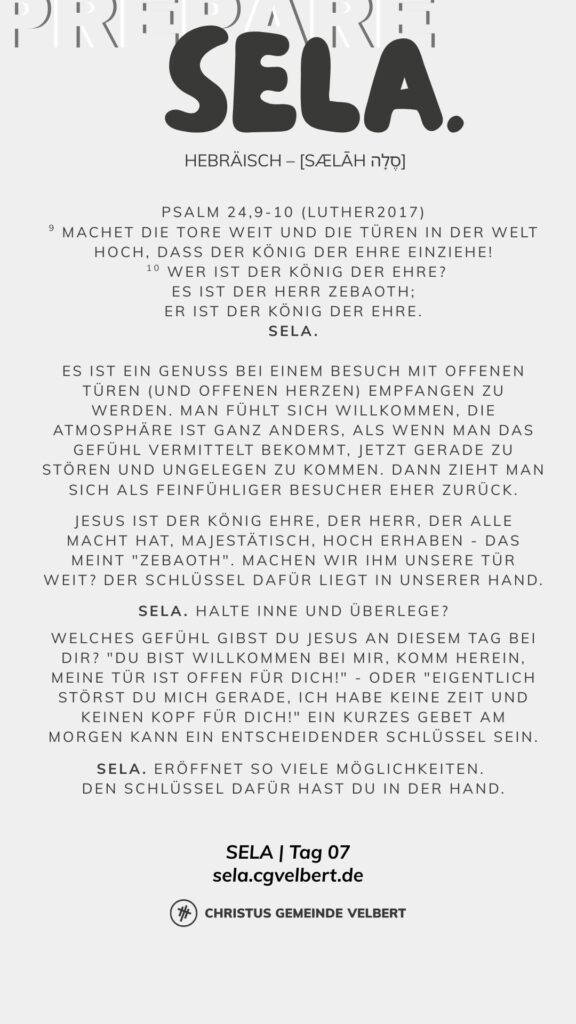 PREPARE

SELA.

HEBRÄISCH – [SÆLĀH סֶלָה]

PSALM 24,9-10 (LUTHER2017)
$^{9}$ MACHET DIE TORE WEIT UND DIE TÜREN IN DER WELT HOCH, DASS DER KÖNIG DER EHRE EINZIEHE!
$^{10}$ WER IST DER KÖNIG DER EHRE?
ES IST DER HERR ZEBAOTH;
ER IST DER KÖNIG DER EHRE.
SELA.

ES IST EIN GENUSS BEI EINEM BESUCH MIT OFFENEN TÜREN (UND OFFENEN HERZEN) EMPFANGEN ZU WERDEN. MAN FÜHLT SICH WILLKOMMEN, DIE ATMOSPHÄRE IST GANZ ANDERS, ALS WENN MAN DAS GEFÜHL VERMITTELT BEKOMMT, JETZT GERADE ZU STÖREN UND UNGELEGEN ZU KOMMEN. DANN ZIEHT MAN SICH ALS FEINFÜHLIGER BESUCHER EHER ZURÜCK.

JESUS IST DER KÖNIG EHRE, DER HERR, DER ALLE MACHT HAT, MAJESTÄTISCH, HOCH ERHABEN - DAS MEINT "ZEBAOTH". MACHEN WIR IHM UNSERE TÜR WEIT? DER SCHLÜSSEL DAFÜR LIEGT IN UNSERER HAND.

SELA. HALTE INNE UND ÜBERLEGE?

WELCHES GEFÜHL GIBST DU JESUS AN DIESEM TAG BEI DIR? "DU BIST WILLKOMMEN BEI MIR, KOMM HEREIN, MEINE TÜR IST OFFEN FÜR DICH!" - ODER "EIGENTLICH STÖRST DU MICH GERADE, ICH HABE KEINE ZEIT UND KEINEN KOPF FÜR DICH!" EIN KURZES GEBET AM MORGEN KANN EIN ENTSCHEIDENDER SCHLÜSSEL SEIN.

SELA. ERÖFFNET SO VIELE MÖGLICHKEITEN.
DEN SCHLÜSSEL DAFÜR HAST DU IN DER HAND.

SELA | Tag 07
sela.cgvelbert.de

CHRISTUS GEMEINDE VELBERT